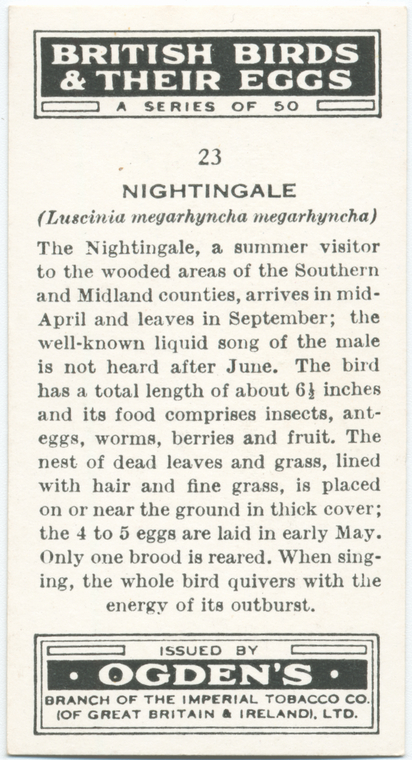 BRITISH BIRDS & THEIR EGGS

A SERIES OF 50

23

NIGHTINGALE

(Luscinia megarhyncha megarhyncha)

The Nightingale, a summer visitor to the wooded areas of the Southern and Midland counties, arrives in mid-April and leaves in September; the well-known liquid song of the male is not heard after June. The bird has a total length of about $6\frac{1}{2}$ inches and its food comprises insects, ant-eggs, worms, berries and fruit. The nest of dead leaves and grass, lined with hair and fine grass, is placed on or near the ground in thick cover; the 4 to 5 eggs are laid in early May. Only one brood is reared. When singing, the whole bird quivers with the energy of its outburst.

ISSUED BY

• OGDEN'S •

BRANCH OF THE IMPERIAL TOBACCO CO. (OF GREAT BRITAIN & IRELAND), LTD.